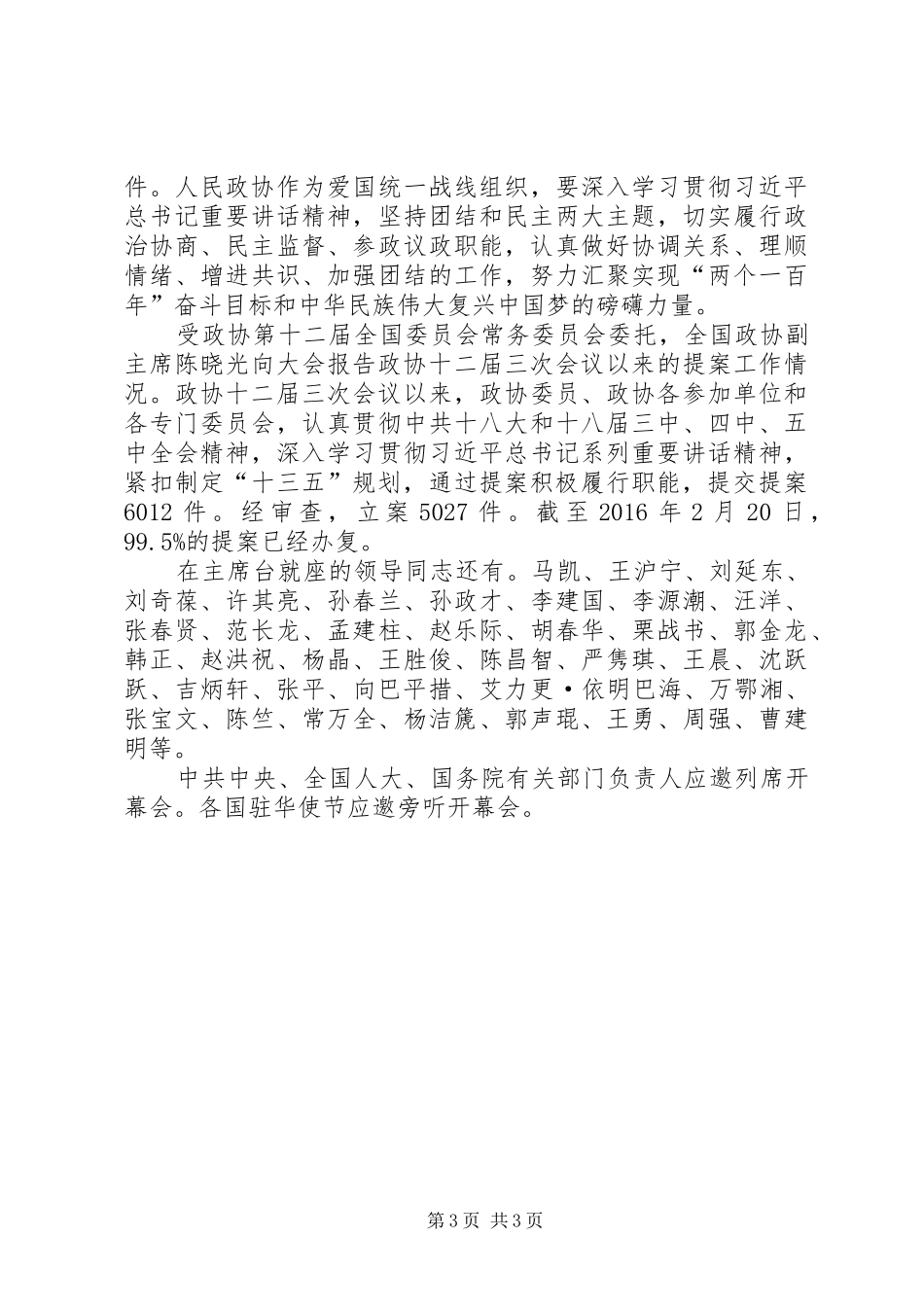 件。人民政协作为爱国统一战线组织，要深入学习贯彻习近平总书记重要讲话精神，坚持团结和民主两大主题，切实履行政治协商、民主监督、参政议政职能，认真做好协调关系、理顺情绪、增进共识、加强团结的工作，努力汇聚实现“两个一百年”奋斗目标和中华民族伟大复兴中国梦的磅礴力量。

受政协第十二届全国委员会常务委员会委托，全国政协副主席陈晓光向大会报告政协十二届三次会议以来的提案工作情况。政协十二届三次会议以来，政协委员、政协各参加单位和各专门委员会，认真贯彻中共十八大和十八届三中、四中、五中全会精神，深入学习贯彻习近平总书记系列重要讲话精神，紧扣制定“十三五”规划，通过提案积极履行职能，提交提案6012件。经审查，立案5027件。截至2016年2月20日，99.5%的提案已经办复。

在主席台就座的领导同志还有。马凯、王沪宁、刘延东、刘奇葆、许其亮、孙春兰、孙政才、李建国、李源潮、汪洋、张春贤、范长龙、孟建柱、赵乐际、胡春华、栗战书、郭金龙、韩正、赵洪祝、杨晶、王胜俊、陈昌智、严隽琪、王晨、沈跃跃、吉炳轩、张平、向巴平措、艾力更·依明巴海、万鄂湘、张宝文、陈竺、常万全、杨洁篪、郭声琨、王勇、周强、曹建明等。

中共中央、全国人大、国务院有关部门负责人应邀列席开幕会。各国驻华使节应邀旁听开幕会。

第3页 共3页